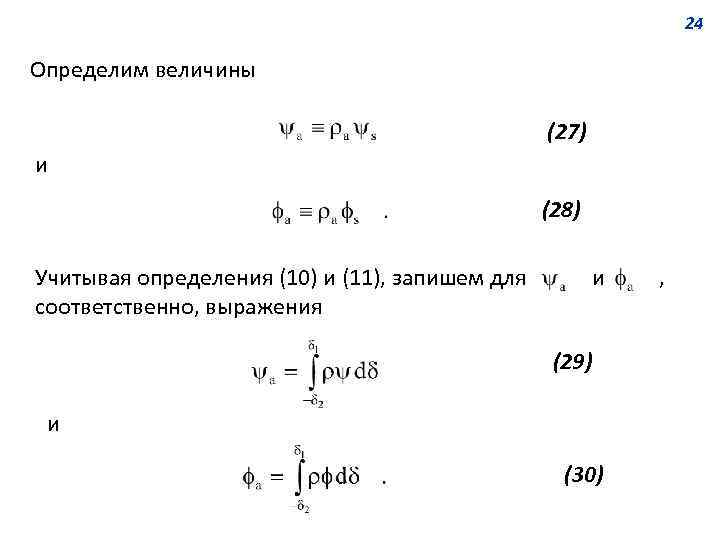 24

Определим величины

$\psi_a \equiv \rho_a \psi_s$ (27)

и

$\phi_a \equiv \rho_a \phi_s$ . (28)

Учитывая определения (10) и (11), запишем для $\psi_a$ и $\phi_a$ , соответственно, выражения

$\psi_a = \int_{-\delta_2}^{\delta_1} \rho\psi \, d\delta$ (29)

и

$\phi_a = \int_{-\delta_2}^{\delta_1} \rho\phi \, d\delta$ . (30)